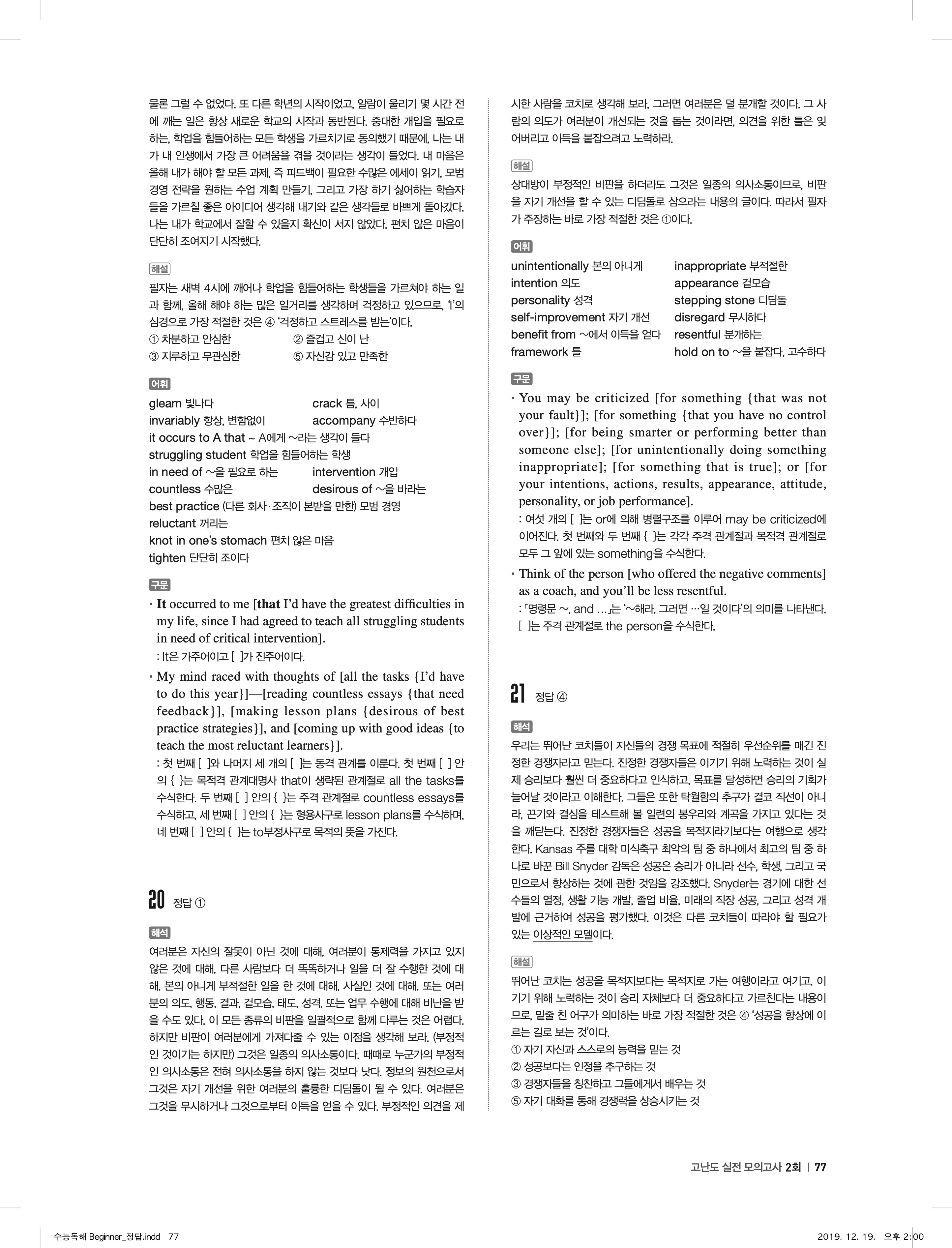 물론 그럴 수 없었다. 또 다른 학년의 시작이었고, 알람이 울리기 몇 시간 전에 깨는 일은 항상 새로운 학교의 시작과 동반된다. 중대한 개입을 필요로 하는, 학업을 힘들어하는 모든 학생을 가르치기로 동의했기 때문에, 나는 내가 내 인생에서 가장 큰 어려움을 겪을 것이라는 생각이 들었다. 내 마음은 올해 내가 해야 할 모든 과제, 즉 피드백이 필요한 수많은 에세이 읽기, 모범 경영 전략을 원하는 수업 계획 만들기, 그리고 가장 하기 싫어하는 학습자들을 가르칠 좋은 아이디어 생각해 내기와 같은 생각들로 바쁘게 돌아갔다. 나는 내가 학교에서 잘할 수 있을지 확신이 서지 않았다. 편치 않은 마음이 단단히 조여지기 시작했다.

해설
필자는 새벽 4시에 깨어나 학업을 힘들어하는 학생들을 가르쳐야 하는 일과 함께, 올해 해야 하는 많은 일거리를 생각하며 걱정하고 있으므로, 'I'의 심경으로 가장 적절한 것은 ④ '걱정하고 스트레스를 받는'이다.
① 차분하고 안심한
② 즐겁고 신이 난
③ 지루하고 무관심한
⑤ 자신감 있고 만족한

어휘
gleam 빛나다
crack 틈, 사이
invariably 항상, 변함없이
accompany 수반하다
it occurs to A that ~ A에게 ~라는 생각이 들다
struggling student 학업을 힘들어하는 학생
in need of ~을 필요로 하는
intervention 개입
countless 수많은
desirous of ~을 바라는
best practice (다른 회사·조직이 본받을 만한) 모범 경영
reluctant 꺼리는
knot in one's stomach 편치 않은 마음
tighten 단단히 조이다

구문
▪ It occurred to me [that I'd have the greatest difficulties in my life, since I had agreed to teach all struggling students in need of critical intervention].
: It은 가주어이고 [ ]가 진주어이다.
▪ My mind raced with thoughts of [all the tasks {I'd have to do this year}]—[reading countless essays {that need feedback}], [making lesson plans {desirous of best practice strategies}], and [coming up with good ideas {to teach the most reluctant learners}].
: 첫 번째 [ ]와 나머지 세 개의 [ ]는 동격 관계를 이룬다. 첫 번째 [ ] 안의 { }는 목적격 관계대명사 that이 생략된 관계절로 all the tasks를 수식한다. 두 번째 [ ] 안의 { }는 주격 관계절로 countless essays를 수식하고, 세 번째 [ ] 안의 { }는 형용사구로 lesson plans를 수식하며, 네 번째 [ ] 안의 { }는 to부정사구로 목적의 뜻을 가진다.

20 정답 ①

해석
여러분은 자신의 잘못이 아닌 것에 대해, 여러분이 통제력을 가지고 있지 않은 것에 대해, 다른 사람보다 더 똑똑하거나 일을 더 잘 수행한 것에 대해, 본의 아니게 부적절한 일을 한 것에 대해, 사실인 것에 대해, 또는 여러분의 의도, 행동, 결과, 겉모습, 태도, 성격, 또는 업무 수행에 대해 비난을 받을 수도 있다. 이 모든 종류의 비판을 일괄적으로 함께 다루는 것은 어렵다. 하지만 비판이 여러분에게 가져다줄 수 있는 이점을 생각해 보라. (부정적인 것이기는 하지만) 그것은 일종의 의사소통이다. 때때로 누군가의 부정적인 의사소통은 전혀 의사소통을 하지 않는 것보다 낫다. 정보의 원천으로서 그것은 자기 개선을 위한 여러분의 훌륭한 디딤돌이 될 수 있다. 여러분은 그것을 무시하거나 그것으로부터 이득을 얻을 수 있다. 부정적인 의견을 제시한 사람을 코치로 생각해 보라, 그러면 여러분은 덜 분개할 것이다. 그 사람의 의도가 여러분이 개선되는 것을 돕는 것이라면, 의견을 위한 틀은 잊어버리고 이득을 붙잡으려고 노력하라.

해설
상대방이 부정적인 비판을 하더라도 그것은 일종의 의사소통이므로, 비판을 자기 개선을 할 수 있는 디딤돌로 삼으라는 내용의 글이다. 따라서 필자가 주장하는 바로 가장 적절한 것은 ①이다.

어휘
unintentionally 본의 아니게
inappropriate 부적절한
intention 의도
appearance 겉모습
personality 성격
stepping stone 디딤돌
self-improvement 자기 개선
disregard 무시하다
benefit from ~에서 이득을 얻다
resentful 분개하는
framework 틀
hold on to ~을 붙잡다, 고수하다

구문
▪ You may be criticized [for something {that was not your fault}]; [for something {that you have no control over}]; [for being smarter or performing better than someone else]; [for unintentionally doing something inappropriate]; [for something that is true]; or [for your intentions, actions, results, appearance, attitude, personality, or job performance].
: 여섯 개의 [ ]는 or에 의해 병렬구조를 이루어 may be criticized에 이어진다. 첫 번째와 두 번째 { }는 각각 주격 관계절과 목적격 관계절로 모두 그 앞에 있는 something을 수식한다.
▪ Think of the person [who offered the negative comments] as a coach, and you'll be less resentful.
: 「명령문 ~, and ...」는 '~해라, 그러면 …일 것이다'의 의미를 나타낸다. [ ]는 주격 관계절로 the person을 수식한다.

21 정답 ④

해석
우리는 뛰어난 코치들이 자신들의 경쟁 목표에 적절히 우선순위를 매긴 진정한 경쟁자라고 믿는다. 진정한 경쟁자들은 이기기 위해 노력하는 것이 실제 승리보다 훨씬 더 중요하다고 인식하고, 목표를 달성하면 승리의 기회가 늘어날 것이라고 이해한다. 그들은 또한 탁월함의 추구가 결코 직선이 아니라, 끈기와 결심을 테스트해 볼 일련의 봉우리와 계곡을 가지고 있다는 것을 깨닫는다. 진정한 경쟁자들은 성공을 목적지라기보다는 여행으로 생각한다. Kansas 주를 대학 미식축구 최악의 팀 중 하나에서 최고의 팀 중 하나로 바꾼 Bill Snyder 감독은 성공은 승리가 아니라 선수, 학생, 그리고 국민으로서 향상하는 것에 관한 것임을 강조했다. Snyder는 경기에 대한 선수들의 열정, 생활 기능 개발, 졸업 비율, 미래의 직장 성공, 그리고 성격 개발에 근거하여 성공을 평가했다. 이것은 다른 코치들이 따라야 할 필요가 있는 이상적인 모델이다.

해설
뛰어난 코치는 성공을 목적지보다는 목적지로 가는 여행이라고 여기고, 이기기 위해 노력하는 것이 승리 자체보다 더 중요하다고 가르친다는 내용이므로, 밑줄 친 어구가 의미하는 바로 가장 적절한 것은 ④ '성공을 향상에 이르는 길로 보는 것'이다.
① 자기 자신과 스스로의 능력을 믿는 것
② 성공보다는 인정을 추구하는 것
③ 경쟁자들을 칭찬하고 그들에게서 배우는 것
⑤ 자기 대화를 통해 경쟁력을 상승시키는 것

고난도 실전 모의고사 2회 | 77

수능독해 Beginner_정답.indd 77
2019. 12. 19. 오후 2:00